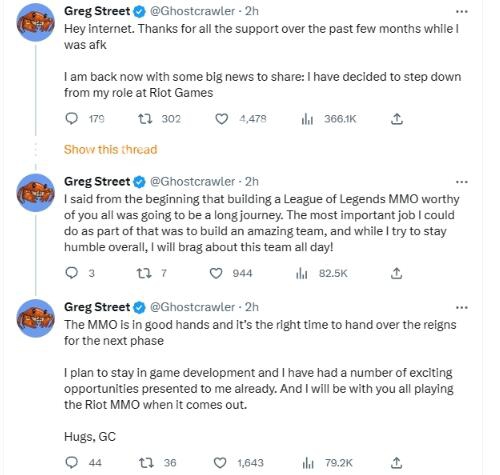 Greg Street @Ghostcrawler · 2h
Hey internet. Thanks for all the support over the past few months while I was afk

I am back now with some big news to share: I have decided to step down from my role at Riot Games

179 302 4,478 366.1K

Show this thread

Greg Street @Ghostcrawler · 2h
I said from the beginning that building a League of Legends MMO worthy of you all was going to be a long journey. The most important job I could do as part of that was to build an amazing team, and while I try to stay humble overall, I will brag about this team all day!

3 7 944 82.5K

Greg Street @Ghostcrawler · 2h
The MMO is in good hands and it's the right time to hand over the reigns for the next phase

I plan to stay in game development and I have had a number of exciting opportunities presented to me already. And I will be with you all playing the Riot MMO when it comes out.

Hugs, GC

44 36 1,643 79.2K